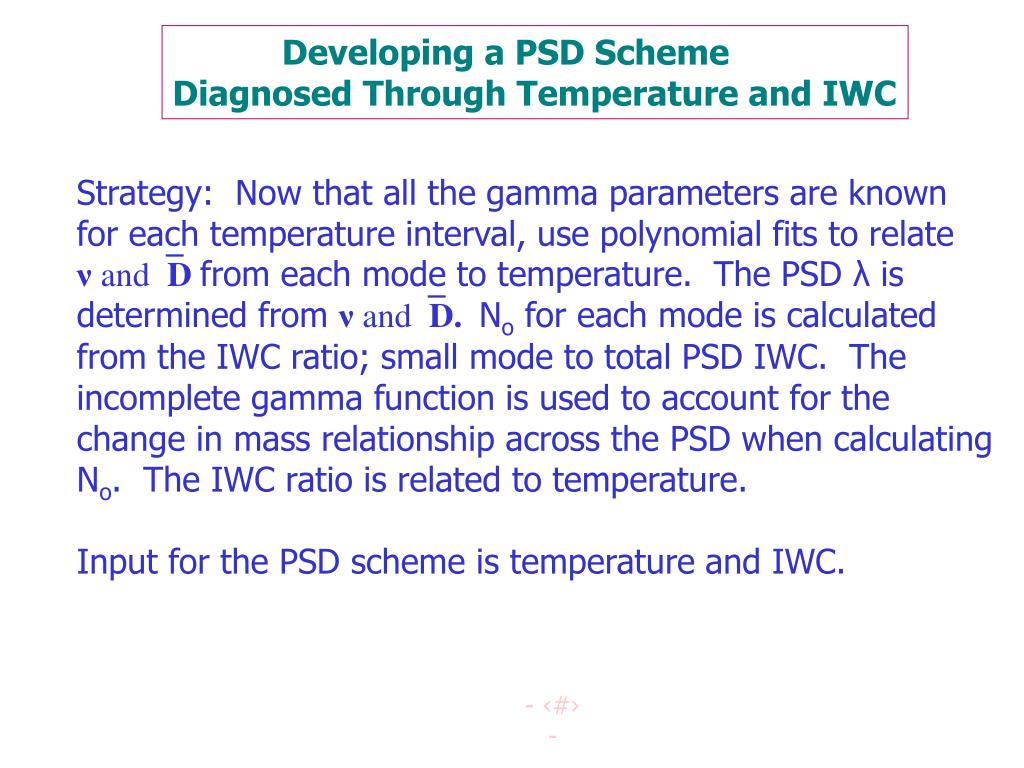 Developing a PSD Scheme
Diagnosed Through Temperature and IWC

Strategy: Now that all the gamma parameters are known for each temperature interval, use polynomial fits to relate $\nu$ and $\bar{D}$ from each mode to temperature. The PSD λ is determined from $\nu$ and $\bar{D}$. $N_o$ for each mode is calculated from the IWC ratio; small mode to total PSD IWC. The incomplete gamma function is used to account for the change in mass relationship across the PSD when calculating $N_o$. The IWC ratio is related to temperature.

Input for the PSD scheme is temperature and IWC.

- ‹#› -